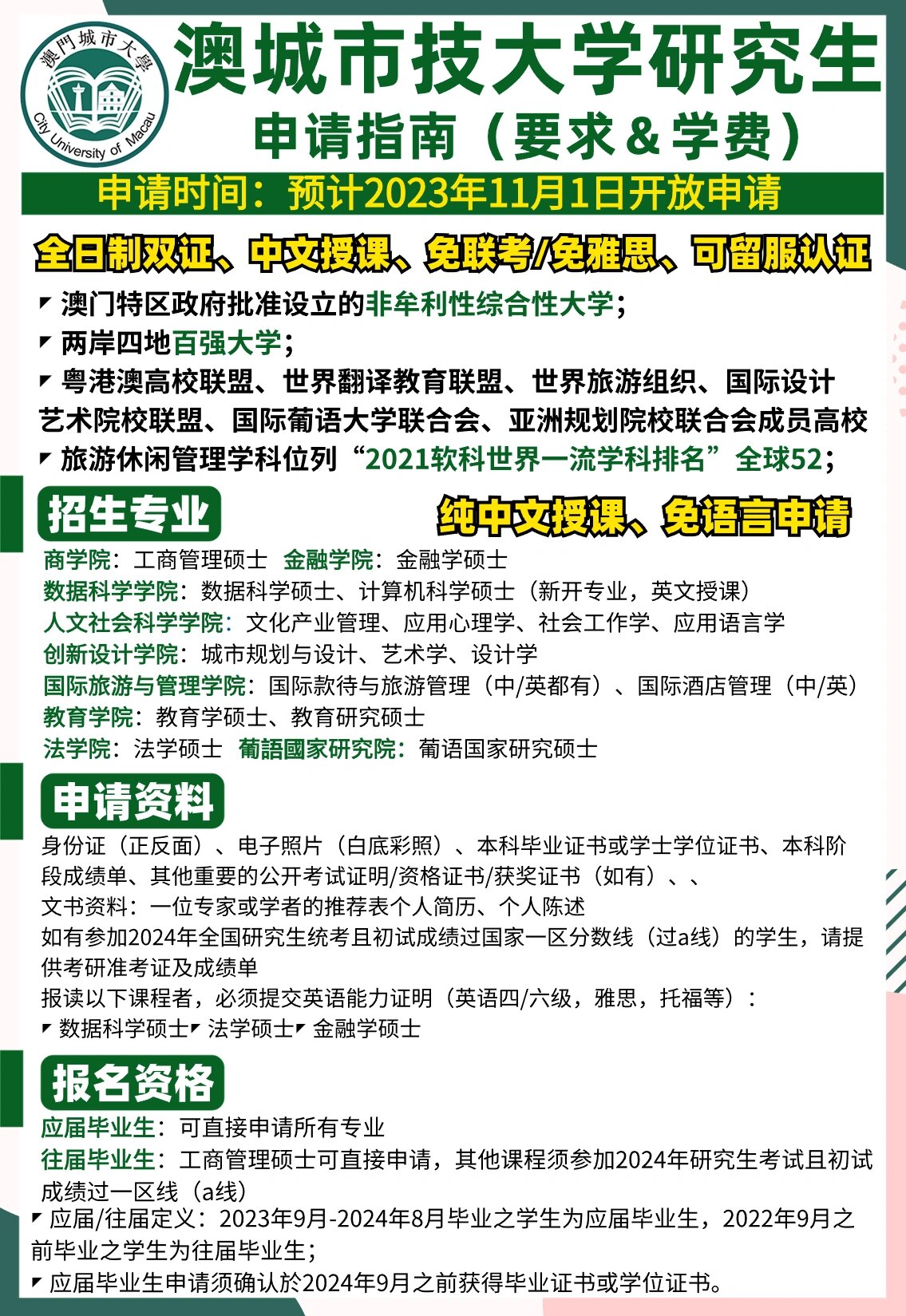 澳門城市大學
City University of Macau

澳城市技大学研究生
申请指南（要求＆学费）

申请时间：预计2023年11月1日开放申请

全日制双证、中文授课、免联考/免雅思、可留服认证

◤ 澳门特区政府批准设立的非牟利性综合性大学；
◤ 两岸四地百强大学；
◤ 粤港澳高校联盟、世界翻译教育联盟、世界旅游组织、国际设计艺术院校联盟、国际葡语大学联合会、亚洲规划院校联合会成员高校
◤ 旅游休闲管理学科位列“2021软科世界一流学科排名”全球52；

招生专业

纯中文授课、免语言申请

商学院：工商管理硕士 金融学院：金融学硕士
数据科学学院：数据科学硕士、计算机科学硕士（新开专业，英文授课）
人文社会科学学院：文化产业管理、应用心理学、社会工作学、应用语言学
创新设计学院：城市规划与设计、艺术学、设计学
国际旅游与管理学院：国际款待与旅游管理（中/英都有）、国际酒店管理（中/英）
教育学院：教育学硕士、教育研究硕士
法学院：法学硕士 葡語國家研究院：葡语国家研究硕士

申请资料

身份证（正反面）、电子照片（白底彩照）、本科毕业证书或学士学位证书、本科阶段成绩单、其他重要的公开考试证明/资格证书/获奖证书（如有）、、
文书资料：一位专家或学者的推荐表个人简历、个人陈述
如有参加2024年全国研究生统考且初试成绩过国家一区分数线（过a线）的学生，请提供考研准考证及成绩单
报读以下课程者，必须提交英语能力证明（英语四/六级，雅思，托福等）：
◤ 数据科学硕士◤ 法学硕士◤ 金融学硕士

报名资格

应届毕业生：可直接申请所有专业
往届毕业生：工商管理硕士可直接申请，其他课程须参加2024年研究生考试且初试成绩过一区线（a线）
◤ 应届/往届定义：2023年9月-2024年8月毕业之学生为应届毕业生，2022年9月之前毕业之学生为往届毕业生；
◤ 应届毕业生申请须确认於2024年9月之前获得毕业证书或学位证书。